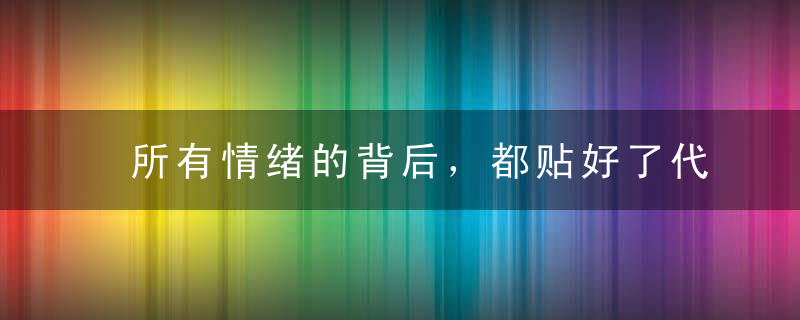 所有情绪的背后，都贴好了代